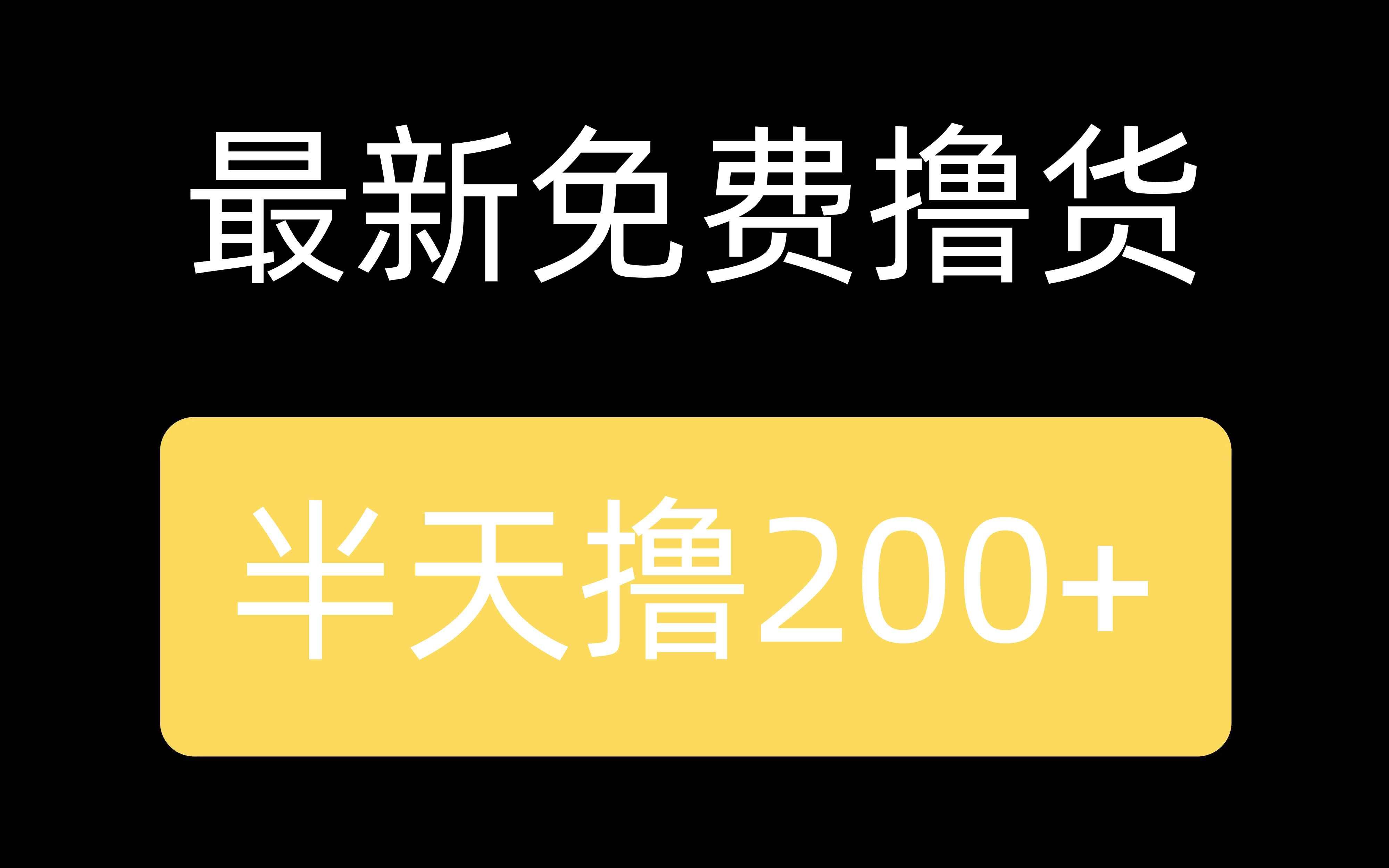 最新免费撸货

半天撸200+